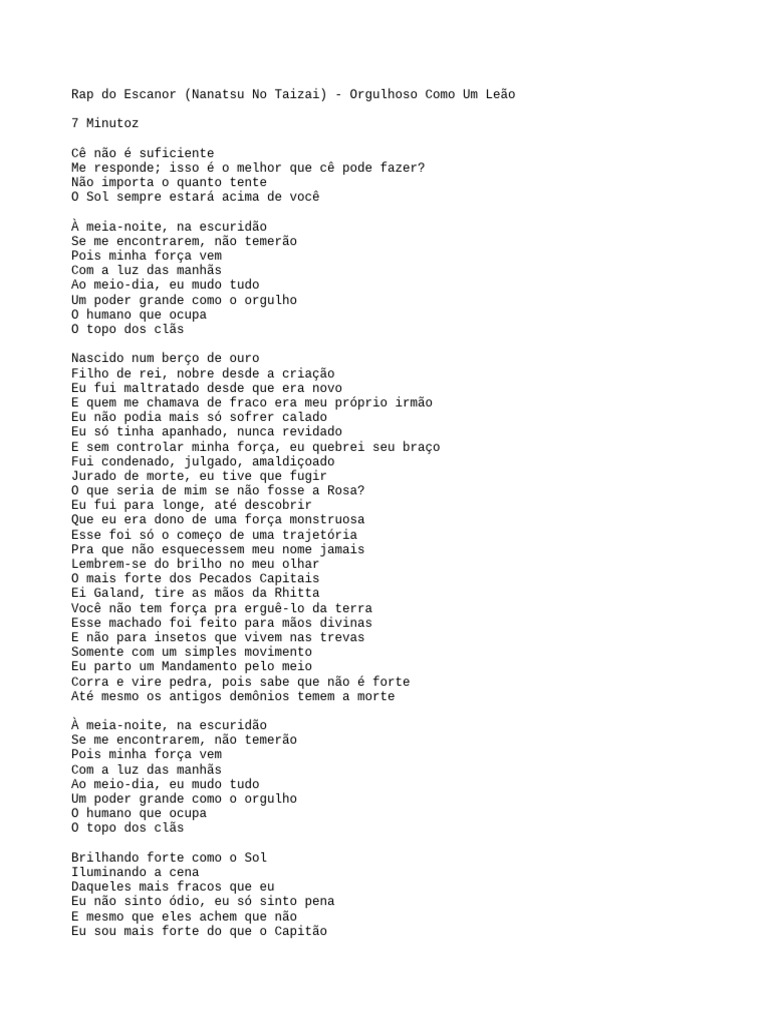 Rap do Escanor (Nanatsu No Taizai) - Orgulhoso Como Um Leão

7 Minutoz

Cê não é suficiente
Me responde; isso é o melhor que cê pode fazer?
Não importa o quanto tente
O Sol sempre estará acima de você

À meia-noite, na escuridão
Se me encontrarem, não temerão
Pois minha força vem
Com a luz das manhãs
Ao meio-dia, eu mudo tudo
Um poder grande como o orgulho
O humano que ocupa
O topo dos clãs

Nascido num berço de ouro
Filho de rei, nobre desde a criação
Eu fui maltratado desde que era novo
E quem me chamava de fraco era meu próprio irmão
Eu não podia mais só sofrer calado
Eu só tinha apanhado, nunca revidado
E sem controlar minha força, eu quebrei seu braço
Fui condenado, julgado, amaldiçoado
Jurado de morte, eu tive que fugir
O que seria de mim se não fosse a Rosa?
Eu fui para longe, até descobrir
Que eu era dono de uma força monstruosa
Esse foi só o começo de uma trajetória
Pra que não esquecessem meu nome jamais
Lembrem-se do brilho no meu olhar
O mais forte dos Pecados Capitais
Ei Galand, tire as mãos da Rhitta
Você não tem força pra erguê-lo da terra
Esse machado foi feito para mãos divinas
E não para insetos que vivem nas trevas
Somente com um simples movimento
Eu parto um Mandamento pelo meio
Corra e vire pedra, pois sabe que não é forte
Até mesmo os antigos demônios temem a morte

À meia-noite, na escuridão
Se me encontrarem, não temerão
Pois minha força vem
Com a luz das manhãs
Ao meio-dia, eu mudo tudo
Um poder grande como o orgulho
O humano que ocupa
O topo dos clãs

Brilhando forte como o Sol
Iluminando a cena
Daqueles mais fracos que eu
Eu não sinto ódio, eu só sinto pena
E mesmo que eles achem que não
Eu sou mais forte do que o Capitão